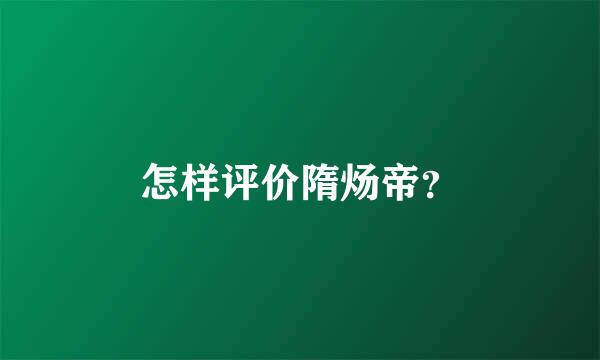 怎样评价隋炀帝？